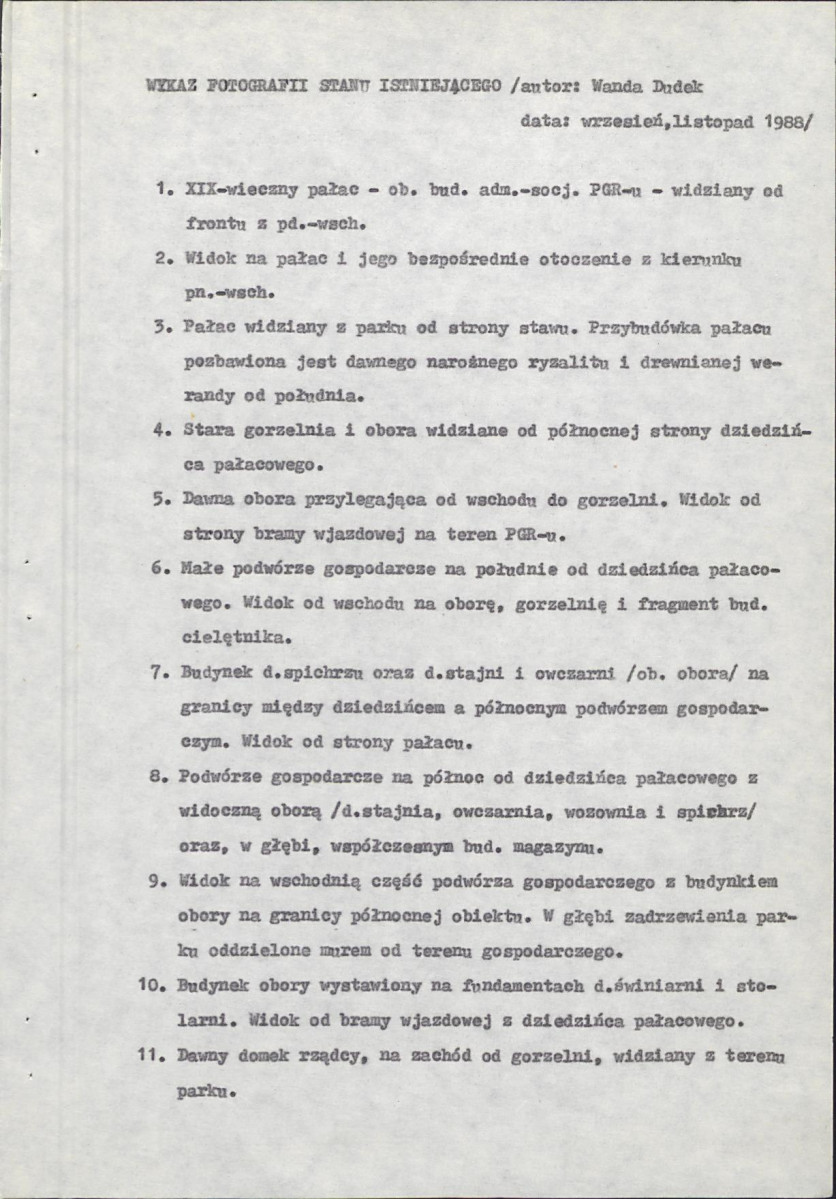 WYKAZ FOTOGRAFII STANU ISTNIEJĄCEGO /autor: Wanda Dudek

data: wrzesień,listopad 1988/

1. XIX-wieczny pałac - ob. bud. adm.-socj. PGR-u - widziany od frontu z pd.-wsch.

2. Widok na pałac i jego bezpośrednie otoczenie z kierunku pn.-wsch.

3. Pałac widziany z parku od strony stawu. Przybudówka pałacu pozbawiona jest dawnego narożnego ryzalitu i drewnianej werandy od południa.

4. Stara gorzelnia i obora widziane od północnej strony dziedzińca pałacowego.

5. Dawna obora przylegająca od wschodu do gorzelni. Widok od strony bramy wjazdowej na teren PGR-u.

6. Małe podwórze gospodarcze na południe od dziedzińca pałacowego. Widok od wschodu na oborę, gorzelnię i fragment bud. cielętnika.

7. Budynek d.spichrzu oraz d.stajni i owczarni /ob. obora/ na granicy między dziedzińcem a północnym podwórzem gospodarczym. Widok od strony pałacu.

8. Podwórze gospodarcze na północ od dziedzińca pałacowego z widoczną oborą /d.stajnia, owczarnia, wozownia i spichrz/ oraz, w głębi, współczesnym bud. magazynu.

9. Widok na wschodnią część podwórza gospodarczego z budynkiem obory na granicy północnej obiektu. W głębi zadrzewienia parku oddzielone murem od terenu gospodarczego.

10. Budynek obory wystawiony na fundamentach d.świniarni i stolarni. Widok od bramy wjazdowej z dziedzińca pałacowego.

11. Dawny domek rządcy, na zachód od gorzelni, widziany z terenu parku.